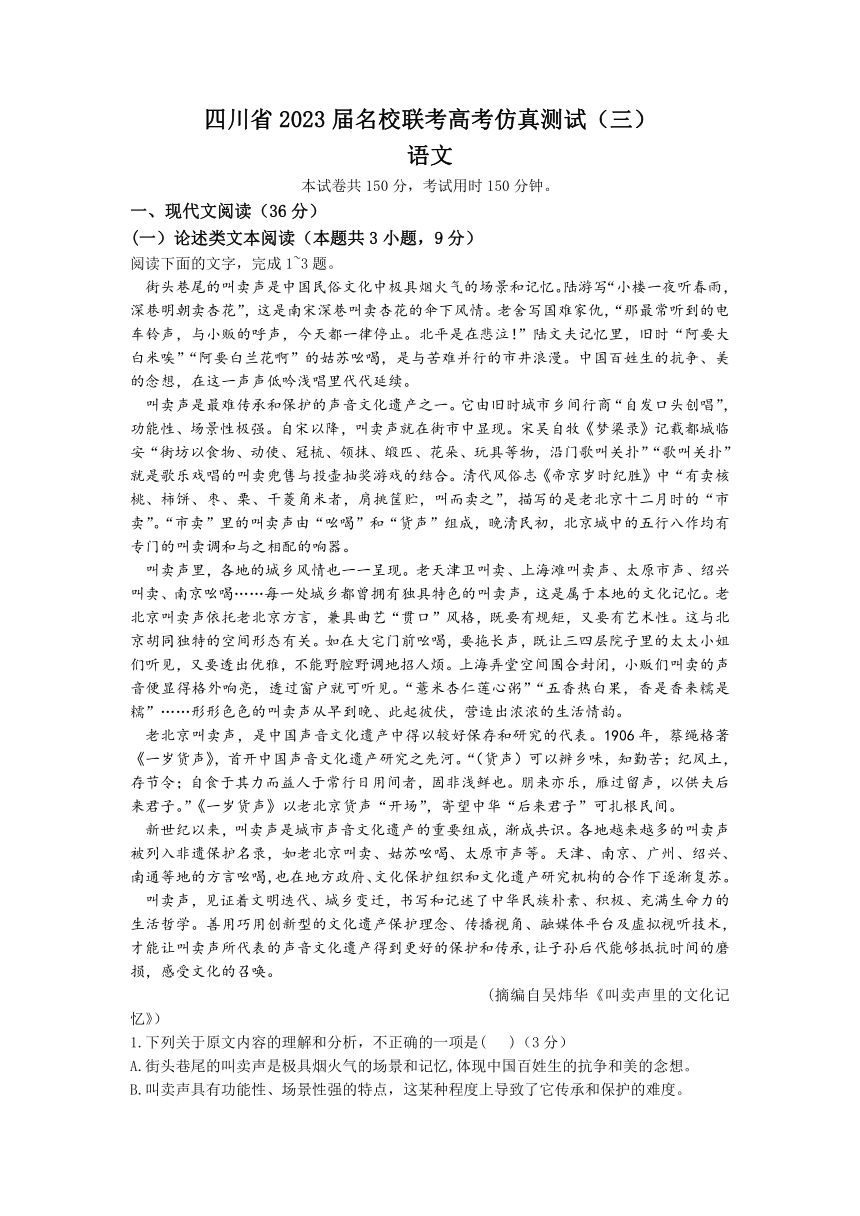 四川省 2023 届名校联考高考仿真测试（三）

语文

本试卷共 150 分，考试用时 150 分钟。

一、现代文阅读（36 分）

（一）论述类文本阅读（本题共 3 小题，9 分）

阅读下面的文字，完成 1~3 题。

街头巷尾的叫卖声是中国民俗文化中极具烟火气的场景和记忆。陆游写“小楼一夜听春雨，深巷明朝卖杏花”，这是南宋深巷叫卖杏花的伞下风情。老舍写国难家仇，“那最常听到的电车铃声，与小贩的呼声，今天都一律停止。北平是在悲泣！”陆文夫记忆里，旧时“阿要大白米唉”“阿要白兰花啊”的姑苏吆喝，是与苦难并行的市井浪漫。中国百姓生的抗争、美的念想，在这一声声低吟浅唱里代代延续。

叫卖声是最难传承和保护的声音文化遗产之一。它由旧时城市乡间行商“自发口头创唱”，功能性、场景性极强。自宋以降，叫卖声就在街市中显现。宋吴自牧《梦粱录》记载都城临安“街坊以食物、动使、冠梳、领抹、缎匹、花朵、玩具等物，沿门歌叫关扑”“歌叫关扑”就是歌乐戏唱的叫卖兜售与投壶抽奖游戏的结合。清代风俗志《帝京岁时纪胜》中“有卖核桃、柿饼、枣、栗、干菱角米者，肩挑筐贮，叫而卖之”，描写的是老北京十二月时的“市卖”。“市卖”里的叫卖声由“吆喝”和“货声”组成，晚清民初，北京城中的五行八作均有专门的叫卖调和与之相配的响器。

叫卖声里，各地的城乡风情也一一呈现。老天津卫叫卖、上海滩叫卖声、太原市声、绍兴叫卖、南京吆喝……每一处城乡都曾拥有独具特色的叫卖声，这是属于本地的文化记忆。老北京叫卖声依托老北京方言，兼具曲艺“贯口”风格，既要有规矩，又要有艺术性。这与北京胡同独特的空间形态有关。如在大宅门前吆喝，要拖长声，既让三四层院子里的太太小姐们听见，又要透出优雅，不能野腔野调地招人烦。上海弄堂空间围合封闭，小贩们叫卖的声音便显得格外响亮，透过窗户就可听见。“薏米杏仁莲心粥”“五香热白果，香是香来糯是糯”……形形色色的叫卖声从早到晚、此起彼伏，营造出浓浓的生活情韵。

老北京叫卖声，是中国声音文化遗产中得以较好保存和研究的代表。1906 年，蔡绳格著《一岁货声》，首开中国声音文化遗产研究之先河。“（货声）可以辨乡味，知勤苦；纪风土，存节令；自食于其力而益人于常行日用间者，固非浅鲜也。朋来亦乐，雁过留声，以供夫后来君子。”《一岁货声》以老北京货声“开场”，寄望中华“后来君子”可扎根民间。

新世纪以来，叫卖声是城市声音文化遗产的重要组成，渐成共识。各地越来越多的叫卖声被列入非遗保护名录，如老北京叫卖、姑苏吆喝、太原市声等。天津、南京、广州、绍兴、南通等地的方言吆喝，也在地方政府、文化保护组织和文化遗产研究机构的合作下逐渐复苏。

叫卖声，见证着文明迭代、城乡变迁，书写和记述了中华民族朴素、积极、充满生命力的生活哲学。善用巧用创新型的文化遗产保护理念、传播视角、融媒体平台及虚拟视听技术，才能让叫卖声所代表的声音文化遗产得到更好的保护和传承，让子孙后代能够抵抗时间的磨损，感受文化的召唤。

（摘编自吴炜华《叫卖声里的文化记忆》）

1.下列关于原文内容的理解和分析，不正确的一项是（　）（3 分）

A.街头巷尾的叫卖声是极具烟火气的场景和记忆，体现中国百姓生的抗争和美的念想。

B.叫卖声具有功能性、场景性强的特点，这某种程度上导致了它传承和保护的难度。